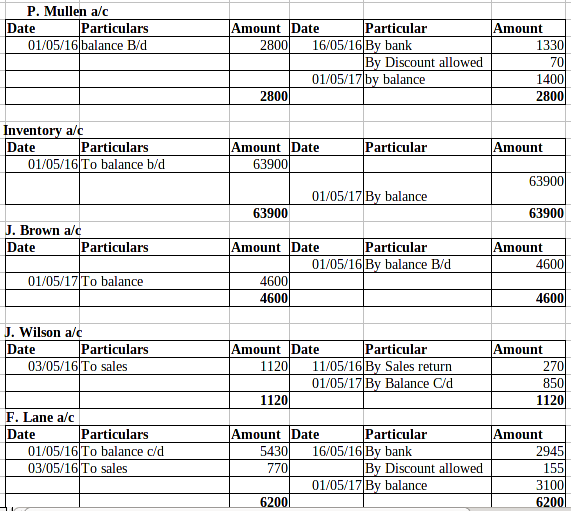 P. Mullen a/c

| Date | Particulars | Amount | Date | Particular | Amount |
|---|---|---|---|---|---|
| 01/05/16 | balance B/d | 2800 | 16/05/16 | By bank | 1330 |
| | | | | By Discount allowed | 70 |
| | | | 01/05/17 | by balance | 1400 |
| | | 2800 | | | 2800 |

Inventory a/c

| Date | Particulars | Amount | Date | Particular | Amount |
|---|---|---|---|---|---|
| 01/05/16 | To balance b/d | 63900 | | | |
| | | | 01/05/17 | By balance | 63900 |
| | | 63900 | | | 63900 |

J. Brown a/c

| Date | Particulars | Amount | Date | Particular | Amount |
|---|---|---|---|---|---|
| | | | 01/05/16 | By balance B/d | 4600 |
| 01/05/17 | To balance | 4600 | | | |
| | | 4600 | | | 4600 |

J. Wilson a/c

| Date | Particulars | Amount | Date | Particular | Amount |
|---|---|---|---|---|---|
| 03/05/16 | To sales | 1120 | 11/05/16 | By Sales return | 270 |
| | | | 01/05/17 | By Balance C/d | 850 |
| | | 1120 | | | 1120 |

F. Lane a/c

| Date | Particulars | Amount | Date | Particular | Amount |
|---|---|---|---|---|---|
| 01/05/16 | To balance c/d | 5430 | 16/05/16 | By bank | 2945 |
| 03/05/16 | To sales | 770 | | By Discount allowed | 155 |
| | | | 01/05/17 | By balance | 3100 |
| | | 6200 | | | 6200 |